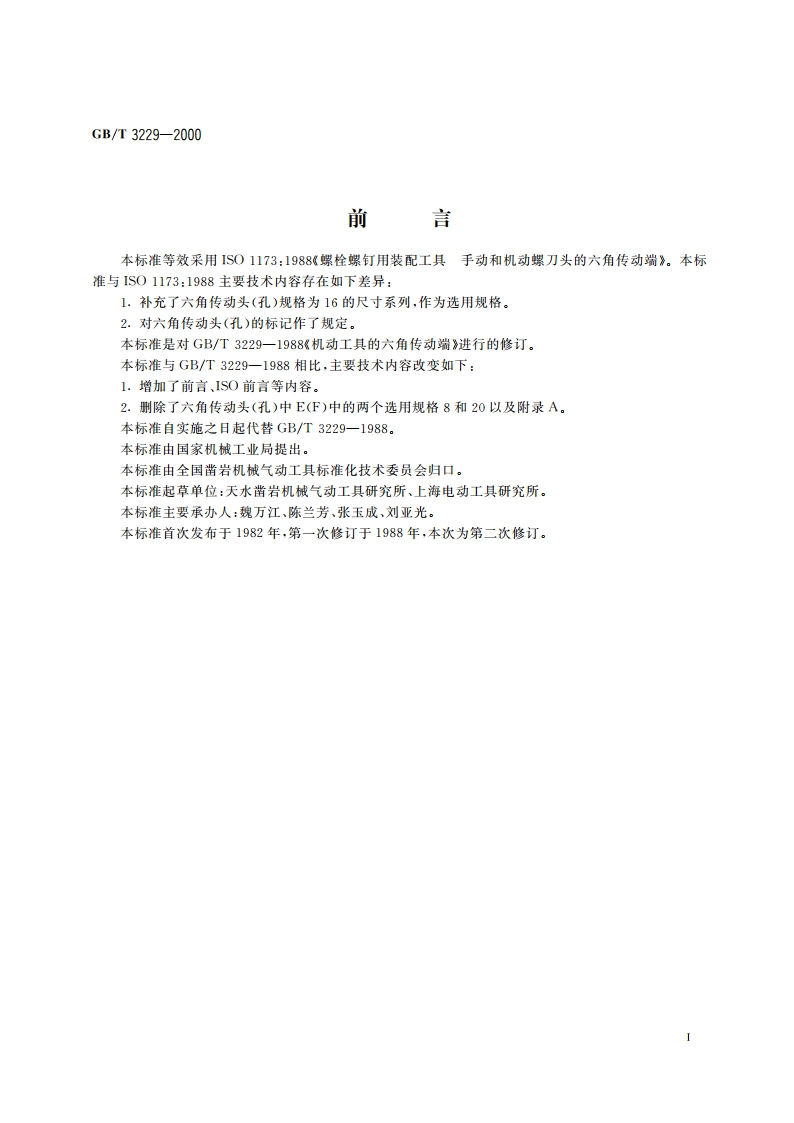 GB/T 3229—2000

前　言

本标准等效采用 ISO 1173:1988《螺栓螺钉用装配工具　手动和机动螺刀头的六角传动端》。本标准与 ISO 1173:1988 主要技术内容存在如下差异：

1. 补充了六角传动头(孔)规格为 16 的尺寸系列，作为选用规格。

2. 对六角传动头(孔)的标记作了规定。

本标准是对 GB/T 3229—1988《机动工具的六角传动端》进行的修订。

本标准与 GB/T 3229—1988 相比，主要技术内容改变如下：

1. 增加了前言、ISO 前言等内容。

2. 删除了六角传动头(孔)中 E(F)中的两个选用规格 8 和 20 以及附录 A。

本标准自实施之日起代替 GB/T 3229—1988。

本标准由国家机械工业局提出。

本标准由全国凿岩机械气动工具标准化技术委员会归口。

本标准起草单位：天水凿岩机械气动工具研究所、上海电动工具研究所。

本标准主要承办人：魏万江、陈兰芳、张玉成、刘亚光。

本标准首次发布于 1982 年，第一次修订于 1988 年，本次为第二次修订。

I